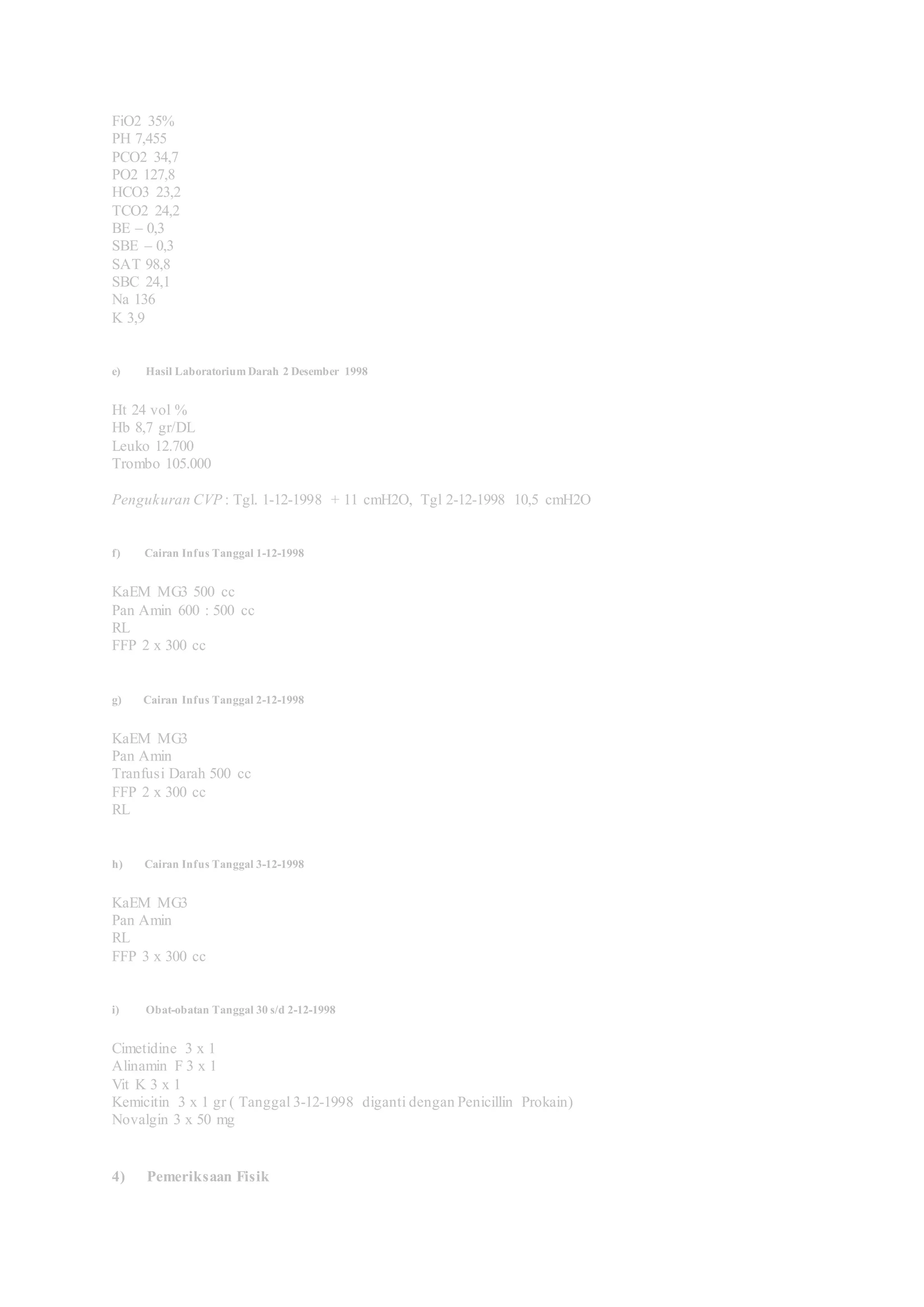 FiO2 35%
PH 7,455
PCO2 34,7
PO2 127,8
HCO3 23,2
TCO2 24,2
BE – 0,3
SBE – 0,3
SAT 98,8
SBC 24,1
Na 136
K 3,9

e) Hasil Laboratorium Darah 2 Desember 1998

Ht 24 vol %
Hb 8,7 gr/DL
Leuko 12.700
Trombo 105.000

Pengukuran CVP : Tgl. 1-12-1998 + 11 cmH2O, Tgl 2-12-1998 10,5 cmH2O

f) Cairan Infus Tanggal 1-12-1998

KaEM MG3 500 cc
Pan Amin 600 : 500 cc
RL
FFP 2 x 300 cc

g) Cairan Infus Tanggal 2-12-1998

KaEM MG3
Pan Amin
Tranfusi Darah 500 cc
FFP 2 x 300 cc
RL

h) Cairan Infus Tanggal 3-12-1998

KaEM MG3
Pan Amin
RL
FFP 3 x 300 cc

i) Obat-obatan Tanggal 30 s/d 2-12-1998

Cimetidine 3 x 1
Alinamin F 3 x 1
Vit K 3 x 1
Kemicitin 3 x 1 gr ( Tanggal 3-12-1998 diganti dengan Penicillin Prokain)
Novalgin 3 x 50 mg

4) Pemeriksaan Fisik